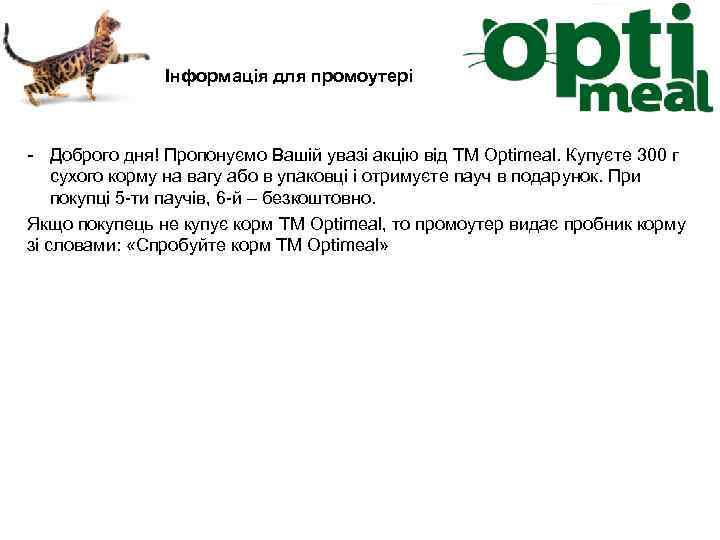 Інформація для промоутері

opti meal

- Доброго дня! Пропонуємо Вашій увазі акцію від ТМ Optimeal. Купуєте 300 г сухого корму на вагу або в упаковці і отримуєте пауч в подарунок. При покупці 5-ти паучів, 6-й – безкоштовно.

Якщо покупець не купує корм ТМ Optimeal, то промоутер видає пробник корму зі словами: «Спробуйте корм ТМ Optimeal»